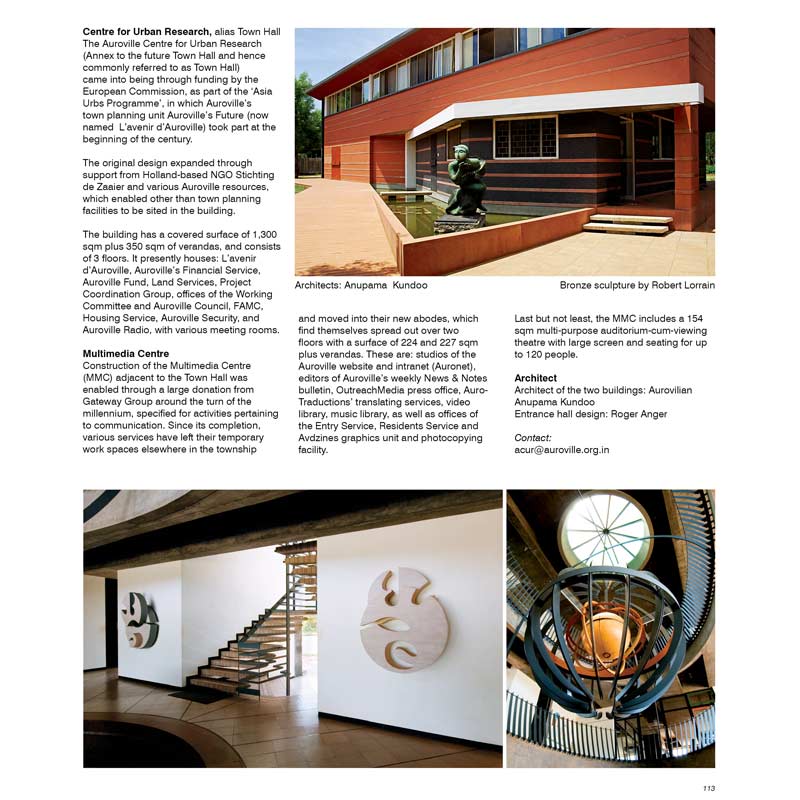 **Centre for Urban Research,** alias Town Hall
The Auroville Centre for Urban Research (Annex to the future Town Hall and hence commonly referred to as Town Hall) came into being through funding by the European Commission, as part of the 'Asia Urbs Programme', in which Auroville's town planning unit Auroville's Future (now named L'avenir d'Auroville) took part at the beginning of the century.

The original design expanded through support from Holland-based NGO Stichting de Zaaier and various Auroville resources, which enabled other than town planning facilities to be sited in the building.

The building has a covered surface of 1,300 sqm plus 350 sqm of verandas, and consists of 3 floors. It presently houses: L'avenir d'Auroville, Auroville's Financial Service, Auroville Fund, Land Services, Project Coordination Group, offices of the Working Committee and Auroville Council, FAMC, Housing Service, Auroville Security, and Auroville Radio, with various meeting rooms.

**Multimedia Centre**
Construction of the Multimedia Centre (MMC) adjacent to the Town Hall was enabled through a large donation from Gateway Group around the turn of the millennium, specified for activities pertaining to communication. Since its completion, various services have left their temporary work spaces elsewhere in the township

Architects: Anupama Kundoo

Bronze sculpture by Robert Lorrain

and moved into their new abodes, which find themselves spread out over two floors with a surface of 224 and 227 sqm plus verandas. These are: studios of the Auroville website and intranet (Auronet), editors of Auroville's weekly News & Notes bulletin, OutreachMedia press office, Auro-Traductions' translating services, video library, music library, as well as offices of the Entry Service, Residents Service and Avdzines graphics unit and photocopying facility.

Last but not least, the MMC includes a 154 sqm multi-purpose auditorium-cum-viewing theatre with large screen and seating for up to 120 people.

**Architect**
Architect of the two buildings: Aurovilian Anupama Kundoo
Entrance hall design: Roger Anger

*Contact:*
acur@auroville.org.in

113